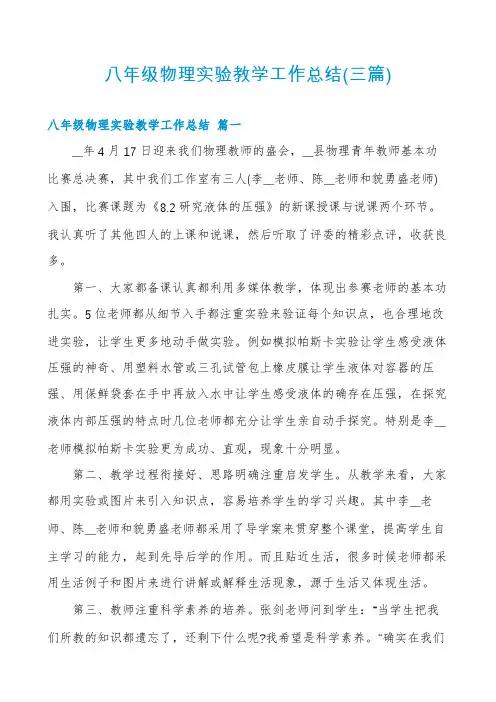 八年级物理实验教学工作总结(三篇)

八年级物理实验教学工作总结 篇一

__年4月17日迎来我们物理教师的盛会，__县物理青年教师基本功比赛总决赛，其中我们工作室有三人(李__老师、陈__老师和貌勇盛老师)入围，比赛课题为《8.2研究液体的压强》的新课授课与说课两个环节。我认真听了其他四人的上课和说课，然后听取了评委的精彩点评，收获良多。

第一、大家都备课认真都利用多媒体教学，体现出参赛老师的基本功扎实。5位老师都从细节入手都注重实验来验证每个知识点，也合理地改进实验，让学生更多地动手做实验。例如模拟帕斯卡实验让学生感受液体压强的神奇、用塑料水管或三孔试管包上橡皮膜让学生液体对容器的压强、用保鲜袋套在手中再放入水中让学生感受液体的确存在压强，在探究液体内部压强的特点时几位老师都充分让学生亲自动手探究。特别是李__老师模拟帕斯卡实验更为成功、直观，现象十分明显。

第二、教学过程衔接好、思路明确注重启发学生。从教学来看，大家都用实验或图片来引入知识点，容易培养学生的学习兴趣。其中李__老师、陈__老师和貌勇盛老师都采用了导学案来贯穿整个课堂，提高学生自主学习的能力，起到先导后学的作用。而且贴近生活，很多时候老师都采用生活例子和图片来进行讲解或解释生活现象，源于生活又体现生活。

第三、教师注重科学素养的培养。张剑老师问到学生："当学生把我们所教的知识都遗忘了，还剩下什么呢?我希望是科学素养。"确实在我们